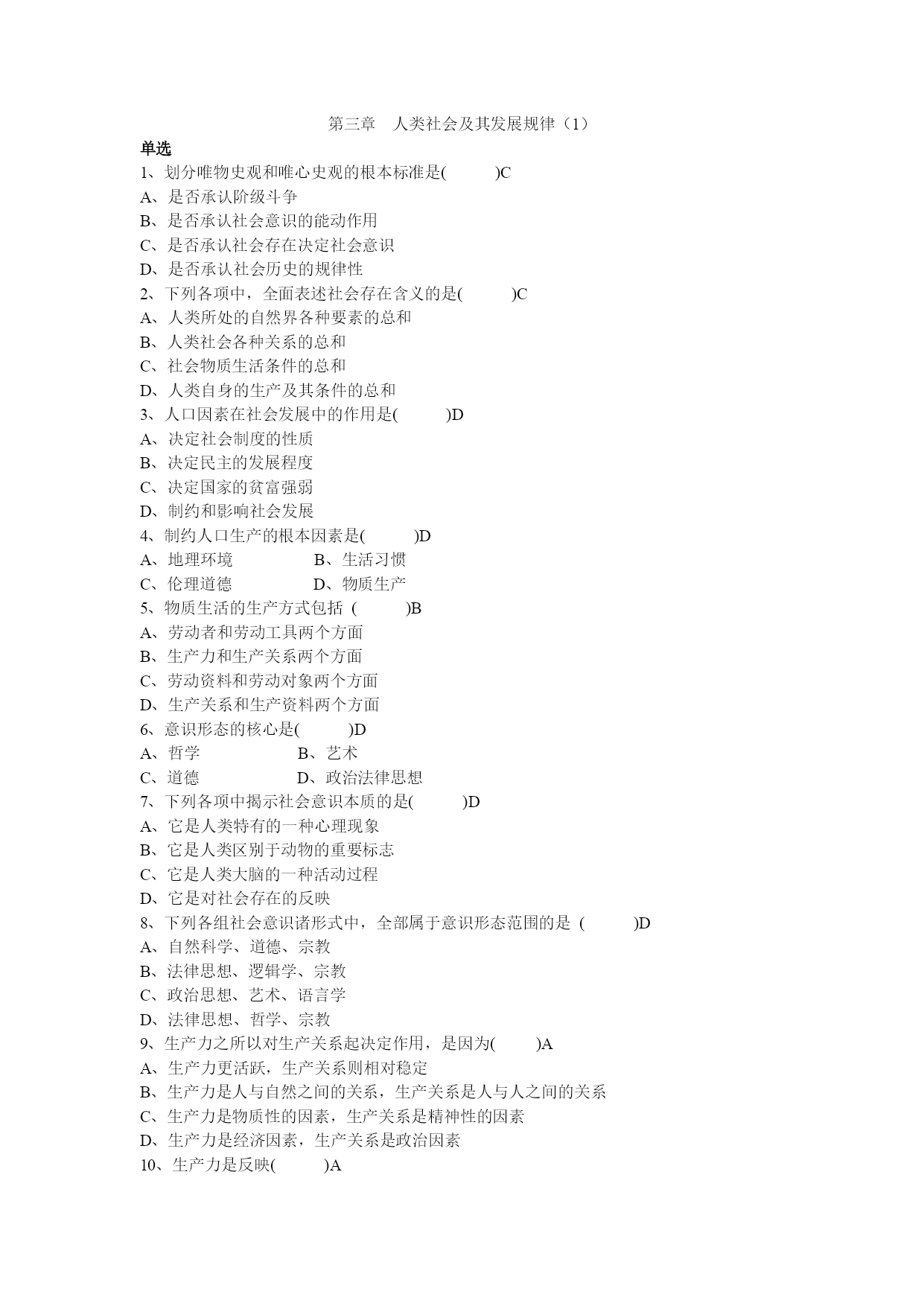 第三章　人类社会及其发展规律（1）

单选

1、划分唯物史观和唯心史观的根本标准是(　　　)C
A、是否承认阶级斗争
B、是否承认社会意识的能动作用
C、是否承认社会存在决定社会意识
D、是否承认社会历史的规律性

2、下列各项中，全面表述社会存在含义的是(　　　)C
A、人类所处的自然界各种要素的总和
B、人类社会各种关系的总和
C、社会物质生活条件的总和
D、人类自身的生产及其条件的总和

3、人口因素在社会发展中的作用是(　　　)D
A、决定社会制度的性质
B、决定民主的发展程度
C、决定国家的贫富强弱
D、制约和影响社会发展

4、制约人口生产的根本因素是(　　　)D
A、地理环境　　　B、生活习惯
C、伦理道德　　　D、物质生产

5、物质生活的生产方式包括 (　　　)B
A、劳动者和劳动工具两个方面
B、生产力和生产关系两个方面
C、劳动资料和劳动对象两个方面
D、生产关系和生产资料两个方面

6、意识形态的核心是(　　　)D
A、哲学　　　B、艺术
C、道德　　　D、政治法律思想

7、下列各项中揭示社会意识本质的是(　　　)D
A、它是人类特有的一种心理现象
B、它是人类区别于动物的重要标志
C、它是人类大脑的一种活动过程
D、它是对社会存在的反映

8、下列各组社会意识诸形式中，全部属于意识形态范围的是 (　　　)D
A、自然科学、道德、宗教
B、法律思想、逻辑学、宗教
C、政治思想、艺术、语言学
D、法律思想、哲学、宗教

9、生产力之所以对生产关系起决定作用，是因为(　　　)A
A、生产力更活跃，生产关系则相对稳定
B、生产力是人与自然之间的关系，生产关系是人与人之间的关系
C、生产力是物质性的因素，生产关系是精神性的因素
D、生产力是经济因素，生产关系是政治因素

10、生产力是反映(　　　)A